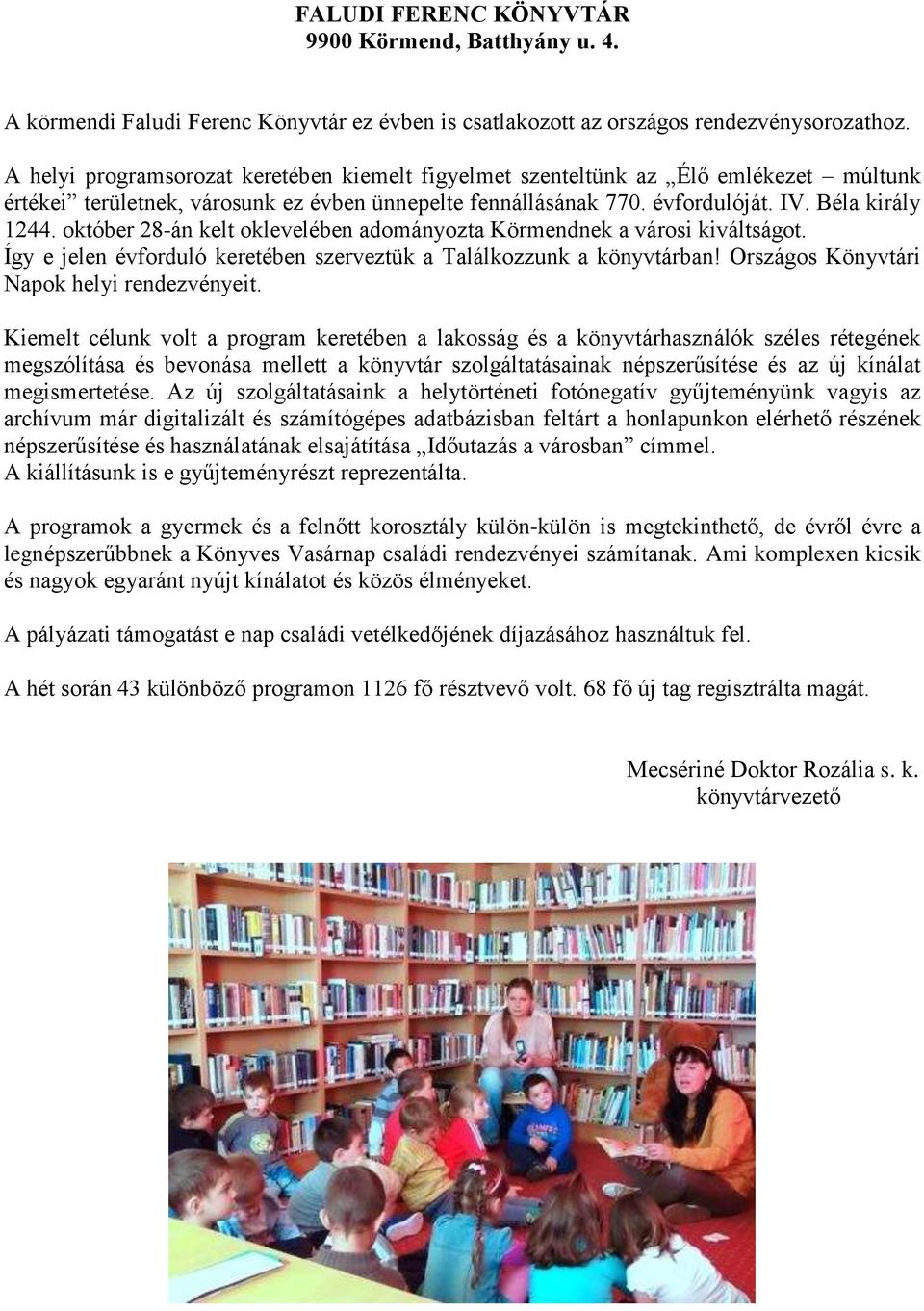 FALUDI FERENC KÖNYVTÁR
9900 Körmend, Batthyány u. 4.

A körmendi Faludi Ferenc Könyvtár ez évben is csatlakozott az országos rendezvénysorozathoz.

A helyi programsorozat keretében kiemelt figyelmet szenteltünk az „Élő emlékezet – múltunk értékei” területnek, városunk ez évben ünnepelte fennállásának 770. évfordulóját. IV. Béla király 1244. október 28-án kelt oklevelében adományozta Körmendnek a városi kiváltságot. Így e jelen évforduló keretében szerveztük a Találkozzunk a könyvtárban! Országos Könyvtári Napok helyi rendezvényeit.

Kiemelt célunk volt a program keretében a lakosság és a könyvtárhasználók széles rétegének megszólítása és bevonása mellett a könyvtár szolgáltatásainak népszerűsítése és az új kínálat megismertetése. Az új szolgáltatásaink a helytörténeti fotónegatív gyűjteményünk vagyis az archívum már digitalizált és számítógépes adatbázisban feltárt a honlapunkon elérhető részének népszerűsítése és használatának elsajátítása „Időutazás a városban” címmel.
A kiállításunk is e gyűjteményrészt reprezentálta.

A programok a gyermek és a felnőtt korosztály külön-külön is megtekinthető, de évről évre a legnépszerűbbnek a Könyves Vasárnap családi rendezvényei számítanak. Ami komplexen kicsik és nagyok egyaránt nyújt kínálatot és közös élményeket.

A pályázati támogatást e nap családi vetélkedőjének díjazásához használtuk fel.

A hét során 43 különböző programon 1126 fő résztvevő volt. 68 fő új tag regisztrálta magát.

Mecsériné Doktor Rozália s. k.
könyvtárvezető